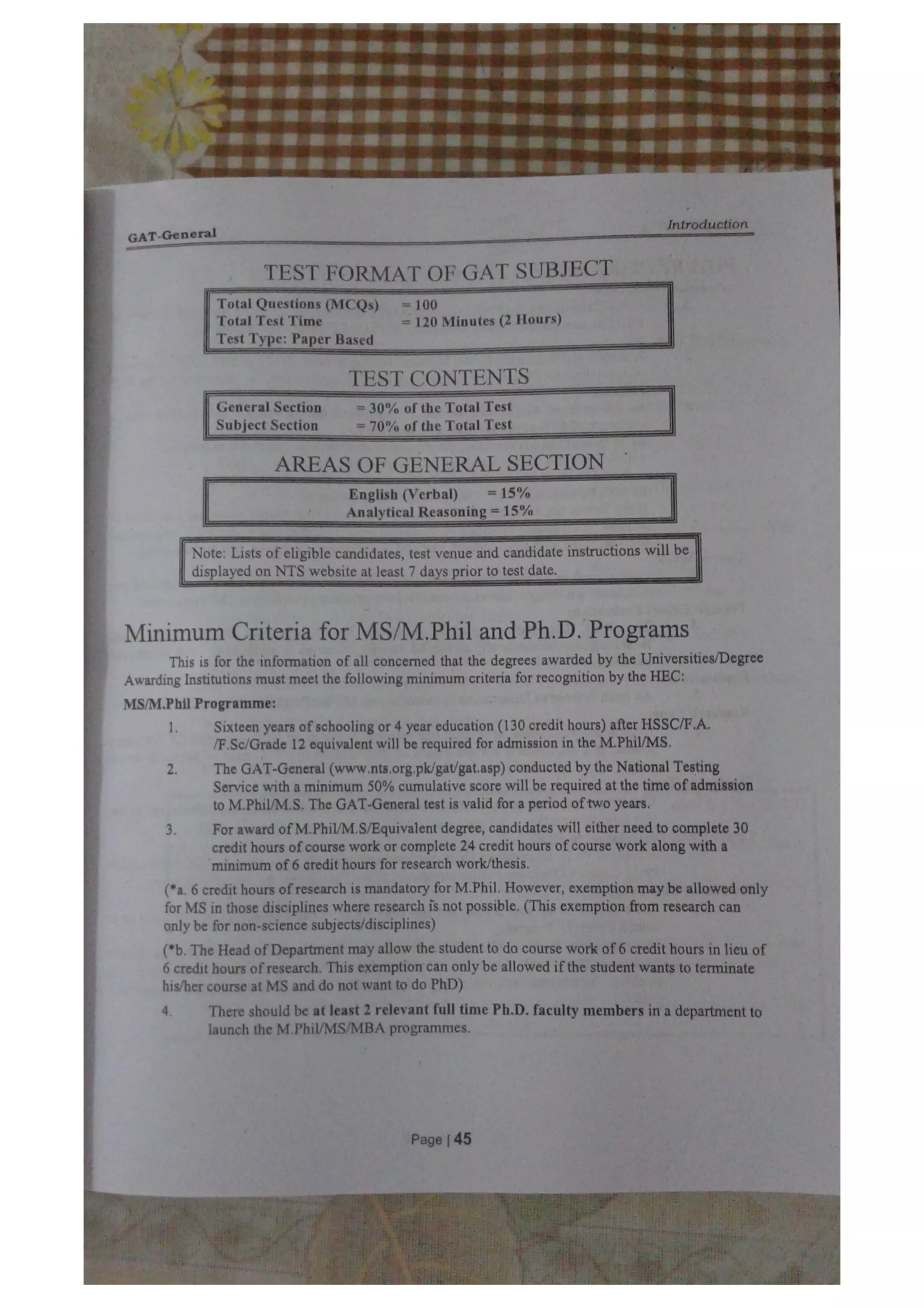 GAT-General

Introduction

TEST FORMAT OF GAT SUBJECT

Total Questions (MCQs) = 100
Total Test Time = 120 Minutes (2 Hours)
Test Type: Paper Based

TEST CONTENTS

General Section = 30% of the Total Test
Subject Section = 70% of the Total Test

AREAS OF GENERAL SECTION

English (Verbal) = 15%
Analytical Reasoning = 15%

Note: Lists of eligible candidates, test venue and candidate instructions will be displayed on NTS website at least 7 days prior to test date.

Minimum Criteria for MS/M.Phil and Ph.D. Programs

This is for the information of all concerned that the degrees awarded by the Universities/Degree Awarding Institutions must meet the following minimum criteria for recognition by the HEC:

MS/M.Phil Programme:

1. Sixteen years of schooling or 4 year education (130 credit hours) after HSSC/F.A. /F.Sc/Grade 12 equivalent will be required for admission in the M.Phil/MS.

2. The GAT-General (www.nts.org.pk/gat/gat.asp) conducted by the National Testing Service with a minimum 50% cumulative score will be required at the time of admission to M.Phil/M.S. The GAT-General test is valid for a period of two years.

3. For award of M.Phil/M.S/Equivalent degree, candidates will either need to complete 30 credit hours of course work or complete 24 credit hours of course work along with a minimum of 6 credit hours for research work/thesis.

(*a. 6 credit hours of research is mandatory for M.Phil. However, exemption may be allowed only for MS in those disciplines where research is not possible. (This exemption from research can only be for non-science subjects/disciplines)

(*b. The Head of Department may allow the student to do course work of 6 credit hours in lieu of 6 credit hours of research. This exemption can only be allowed if the student wants to terminate his/her course at MS and do not want to do PhD)

4. There should be at least 2 relevant full time Ph.D. faculty members in a department to launch the M.Phil/MS/MBA programmes.

Page | 45